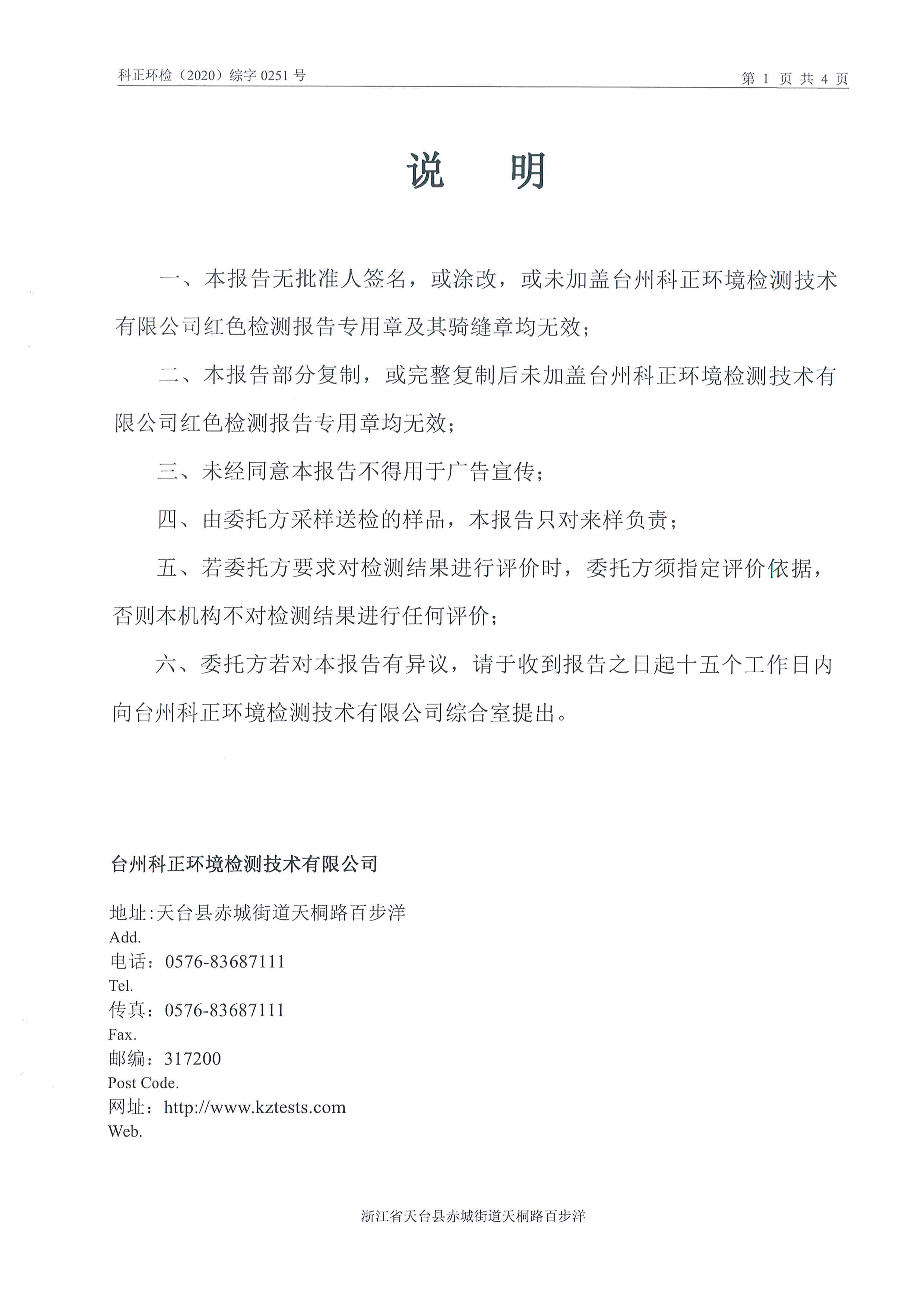 科正环检（2020）综字 0251 号

第 1 页 共 4 页

说　明

一、本报告无批准人签名，或涂改，或未加盖台州科正环境检测技术有限公司红色检测报告专用章及其骑缝章均无效；

二、本报告部分复制，或完整复制后未加盖台州科正环境检测技术有限公司红色检测报告专用章均无效；

三、未经同意本报告不得用于广告宣传；

四、由委托方采样送检的样品，本报告只对来样负责；

五、若委托方要求对检测结果进行评价时，委托方须指定评价依据，否则本机构不对检测结果进行任何评价；

六、委托方若对本报告有异议，请于收到报告之日起十五个工作日内向台州科正环境检测技术有限公司综合室提出。

台州科正环境检测技术有限公司

地址:天台县赤城街道天桐路百步洋
Add.
电话：0576-83687111
Tel.
传真：0576-83687111
Fax.
邮编：317200
Post Code.
网址：http://www.kztests.com
Web.

浙江省天台县赤城街道天桐路百步洋